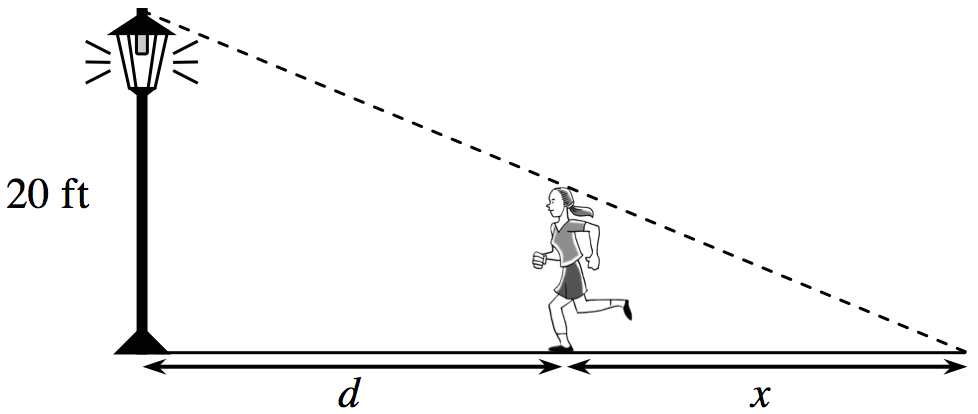 20 ft

$d$

$x$